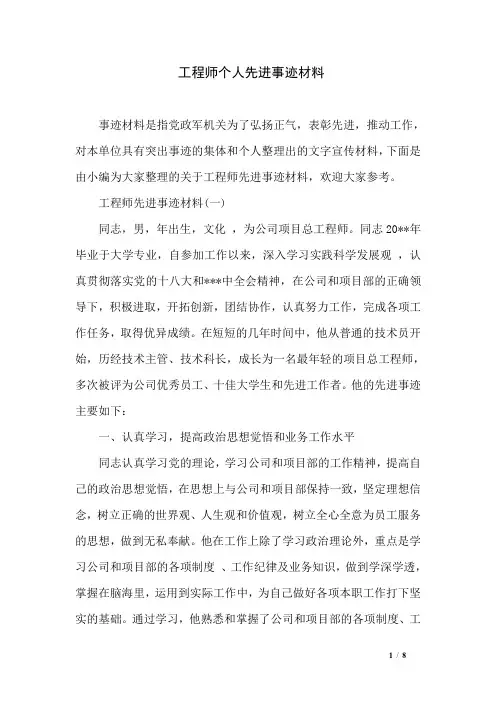 工程师个人先进事迹材料

事迹材料是指党政军机关为了弘扬正气，表彰先进，推动工作，对本单位具有突出事迹的集体和个人整理出的文字宣传材料，下面是由小编为大家整理的关于工程师先进事迹材料，欢迎大家参考。

工程师先进事迹材料(一)

同志，男，年出生，文化 ，为公司项目总工程师。同志 20**年毕业于大学专业，自参加工作以来，深入学习实践科学发展观 ，认真贯彻落实党的十八大和***中全会精神，在公司和项目部的正确领导下，积极进取，开拓创新，团结协作，认真努力工作，完成各项工作任务，取得优异成绩。在短短的几年时间中，他从普通的技术员开始，历经技术主管、技术科长，成长为一名最年轻的项目总工程师，多次被评为公司优秀员工、十佳大学生和先进工作者。他的先进事迹主要如下：

一、认真学习，提高政治思想觉悟和业务工作水平

同志认真学习党的理论，学习公司和项目部的工作精神，提高自己的政治思想觉悟，在思想上与公司和项目部保持一致，坚定理想信念，树立正确的世界观、人生观和价值观，树立全心全意为员工服务的思想，做到无私奉献。他在工作上除了学习政治理论外，重点是学习公司和项目部的各项制度 、工作纪律及业务知识，做到学深学透，掌握在脑海里，运用到实际工作中，为自己做好各项本职工作打下坚实的基础。通过学习，他熟悉和掌握了公司和项目部的各项制度、工

1 / 8